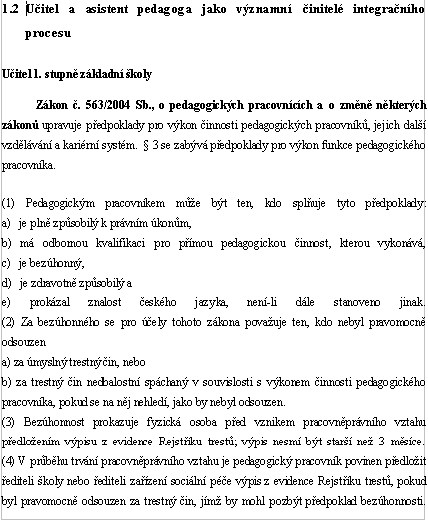 1.2 Učitel a asistent pedagoga jako významní činitelé integračního procesu

Učitel 1. stupně základní školy

Zákon č. 563/2004 Sb., o pedagogických pracovnících a o změně některých zákonů upravuje předpoklady pro výkon činnosti pedagogických pracovníků, jejich další vzdělávání a kariérní systém. § 3 se zabývá předpoklady pro výkon funkce pedagogického pracovníka.

(1) Pedagogickým pracovníkem může být ten, kdo splňuje tyto předpoklady:
a) je plně způsobilý k právním úkonům,
b) má odbornou kvalifikaci pro přímou pedagogickou činnost, kterou vykonává,
c) je bezúhonný,
d) je zdravotně způsobilý a
e) prokázal znalost českého jazyka, není-li dále stanoveno jinak.
(2) Za bezúhonného se pro účely tohoto zákona považuje ten, kdo nebyl pravomocně odsouzen
a) za úmyslný trestný čin, nebo
b) za trestný čin nedbalostní spáchaný v souvislosti s výkonem činnosti pedagogického pracovníka, pokud se na něj nehledí, jako by nebyl odsouzen.
(3) Bezúhonnost prokazuje fyzická osoba před vznikem pracovněprávního vztahu předložením výpisu z evidence Rejstříku trestů; výpis nesmí být starší než 3 měsíce.
(4) V průběhu trvání pracovněprávního vztahu je pedagogický pracovník povinen předložit řediteli školy nebo řediteli zařízení sociální péče výpis z evidence Rejstříku trestů, pokud byl pravomocně odsouzen za trestný čin, jímž by mohl pozbýt předpoklad bezúhonnosti.